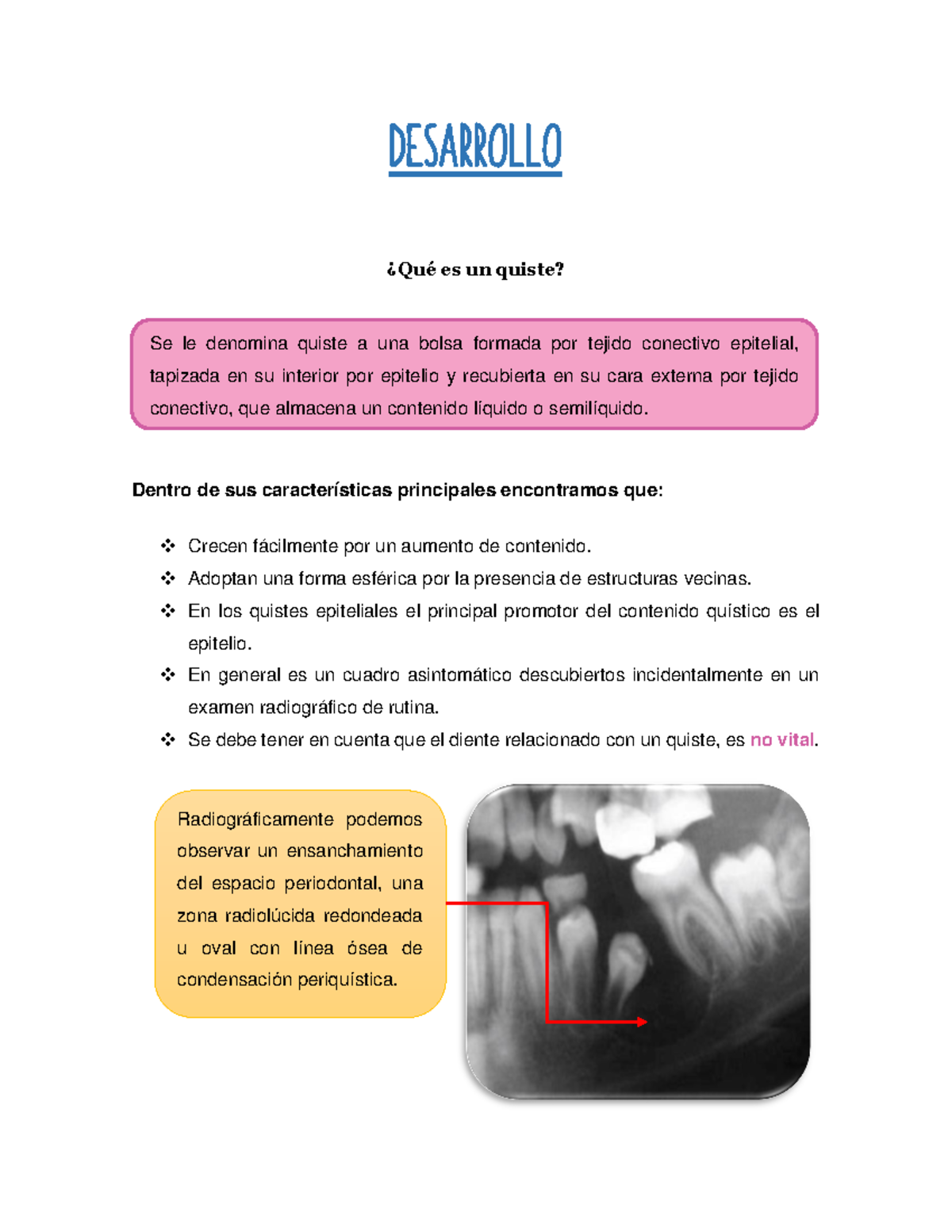 DESARROLLO

¿Qué es un quiste?

Se le denomina quiste a una bolsa formada por tejido conectivo epitelial, tapizada en su interior por epitelio y recubierta en su cara externa por tejido conectivo, que almacena un contenido líquido o semilíquido.

Dentro de sus características principales encontramos que:

❖ Crecen fácilmente por un aumento de contenido.
❖ Adoptan una forma esférica por la presencia de estructuras vecinas.
❖ En los quistes epiteliales el principal promotor del contenido quístico es el epitelio.
❖ En general es un cuadro asintomático descubiertos incidentalmente en un examen radiográfico de rutina.
❖ Se debe tener en cuenta que el diente relacionado con un quiste, es no vital.

Radiográficamente podemos observar un ensanchamiento del espacio periodontal, una zona radiolúcida redondeada u oval con línea ósea de condensación periquística.